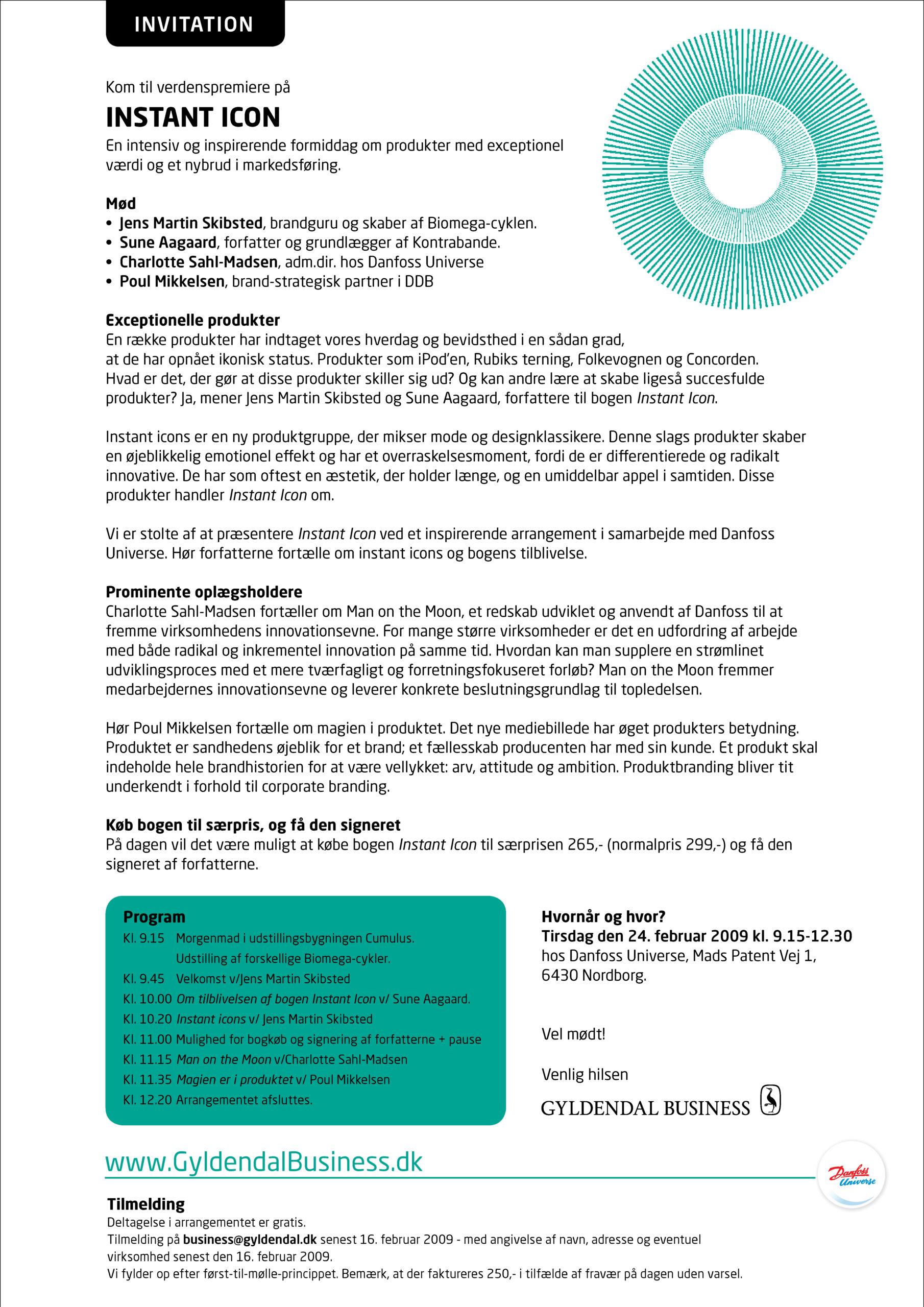 INVITATION

Kom til verdenspremiere på

INSTANT ICON

En intensiv og inspirerende formiddag om produkter med exceptionel værdi og et nybrud i markedsføring.

Mød
• Jens Martin Skibsted, brandguru og skaber af Biomega-cyklen.
• Sune Aagaard, forfatter og grundlægger af Kontrabande.
• Charlotte Sahl-Madsen, adm.dir. hos Danfoss Universe
• Poul Mikkelsen, brand-strategisk partner i DDB

Exceptionelle produkter
En række produkter har indtaget vores hverdag og bevidsthed i en sådan grad, at de har opnået ikonisk status. Produkter som iPod'en, Rubiks terning, Folkevognen og Concorden. Hvad er det, der gør at disse produkter skiller sig ud? Og kan andre lære at skabe ligeså succesfulde produkter? Ja, mener Jens Martin Skibsted og Sune Aagaard, forfattere til bogen Instant Icon.

Instant icons er en ny produktgruppe, der mikser mode og designklassikere. Denne slags produkter skaber en øjeblikkelig emotionel effekt og har et overraskelsesmoment, fordi de er differentierede og radikalt innovative. De har som oftest en æstetik, der holder længe, og en umiddelbar appel i samtiden. Disse produkter handler Instant Icon om.

Vi er stolte af at præsentere Instant Icon ved et inspirerende arrangement i samarbejde med Danfoss Universe. Hør forfatterne fortælle om instant icons og bogens tilblivelse.

Prominente oplægsholdere
Charlotte Sahl-Madsen fortæller om Man on the Moon, et redskab udviklet og anvendt af Danfoss til at fremme virksomhedens innovationsevne. For mange større virksomheder er det en udfordring af arbejde med både radikal og inkrementel innovation på samme tid. Hvordan kan man supplere en strømlinet udviklingsproces med et mere tværfagligt og forretningsfokuseret forløb? Man on the Moon fremmer medarbejdernes innovationsevne og leverer konkrete beslutningsgrundlag til topledelsen.

Hør Poul Mikkelsen fortælle om magien i produktet. Det nye mediebillede har øget produkters betydning. Produktet er sandhedens øjeblik for et brand; et fællesskab producenten har med sin kunde. Et produkt skal indeholde hele brandhistorien for at være vellykket: arv, attitude og ambition. Produktbranding bliver tit underkendt i forhold til corporate branding.

Køb bogen til særpris, og få den signeret
På dagen vil det være muligt at købe bogen Instant Icon til særprisen 265,- (normalpris 299,-) og få den signeret af forfatterne.

Program
Kl. 9.15 Morgenmad i udstillingsbygningen Cumulus. Udstilling af forskellige Biomega-cykler.
Kl. 9.45 Velkomst v/Jens Martin Skibsted
Kl. 10.00 Om tilblivelsen af bogen Instant Icon v/ Sune Aagaard.
Kl. 10.20 Instant icons v/ Jens Martin Skibsted
Kl. 11.00 Mulighed for bogkøb og signering af forfatterne + pause
Kl. 11.15 Man on the Moon v/Charlotte Sahl-Madsen
Kl. 11.35 Magien er i produktet v/ Poul Mikkelsen
Kl. 12.20 Arrangementet afsluttes.

Hvornår og hvor?
Tirsdag den 24. februar 2009 kl. 9.15-12.30
hos Danfoss Universe, Mads Patent Vej 1, 6430 Nordborg.

Vel mødt!

Venlig hilsen
GYLDENDAL BUSINESS

www.GyldendalBusiness.dk

Danfoss Universe

Tilmelding
Deltagelse i arrangementet er gratis.
Tilmelding på business@gyldendal.dk senest 16. februar 2009 - med angivelse af navn, adresse og eventuel virksomhed senest den 16. februar 2009.
Vi fylder op efter først-til-mølle-princippet. Bemærk, at der faktureres 250,- i tilfælde af fravær på dagen uden varsel.